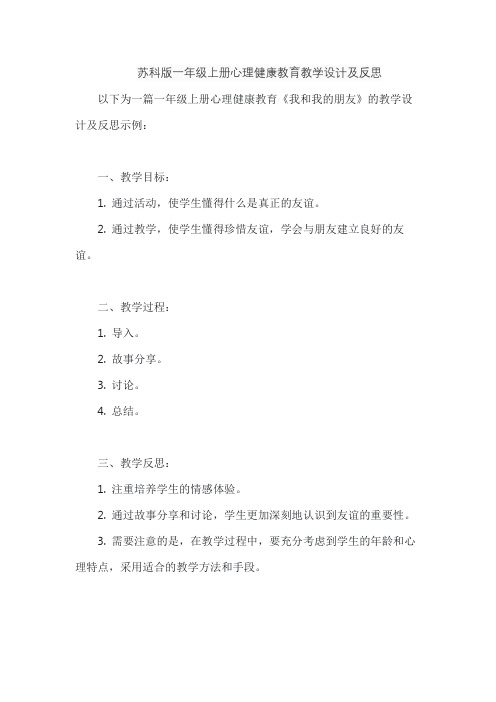 苏科版一年级上册心理健康教育教学设计及反思

以下为一篇一年级上册心理健康教育《我和我的朋友》的教学设计及反思示例：

一、教学目标：

1. 通过活动，使学生懂得什么是真正的友谊。

2. 通过教学，使学生懂得珍惜友谊，学会与朋友建立良好的友谊。

二、教学过程：

1. 导入。

2. 故事分享。

3. 讨论。

4. 总结。

三、教学反思：

1. 注重培养学生的情感体验。

2. 通过故事分享和讨论，学生更加深刻地认识到友谊的重要性。

3. 需要注意的是，在教学过程中，要充分考虑到学生的年龄和心理特点，采用适合的教学方法和手段。